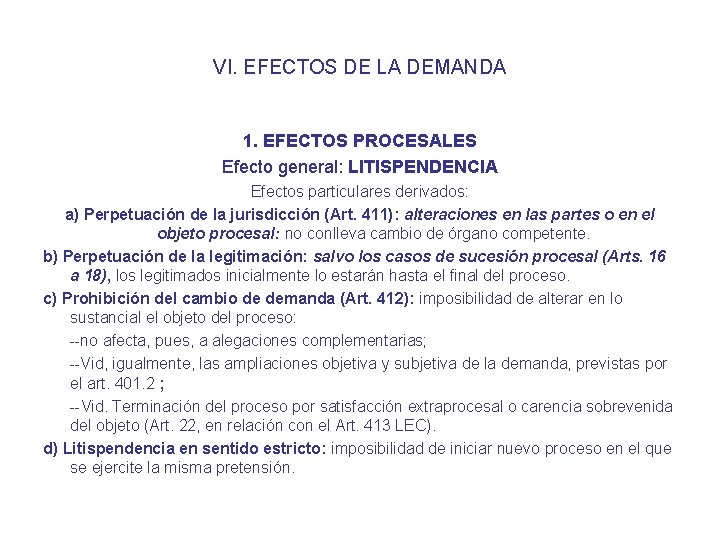 VI. EFECTOS DE LA DEMANDA

1. EFECTOS PROCESALES

Efecto general: LITISPENDENCIA

Efectos particulares derivados:

a) Perpetuación de la jurisdicción (Art. 411): alteraciones en las partes o en el objeto procesal: no conlleva cambio de órgano competente.

b) Perpetuación de la legitimación: salvo los casos de sucesión procesal (Arts. 16 a 18), los legitimados inicialmente lo estarán hasta el final del proceso.

c) Prohibición del cambio de demanda (Art. 412): imposibilidad de alterar en lo sustancial el objeto del proceso:

--no afecta, pues, a alegaciones complementarias;

--Vid, igualmente, las ampliaciones objetiva y subjetiva de la demanda, previstas por el art. 401.2 ;

--Vid. Terminación del proceso por satisfacción extraprocesal o carencia sobrevenida del objeto (Art. 22, en relación con el Art. 413 LEC).

d) Litispendencia en sentido estricto: imposibilidad de iniciar nuevo proceso en el que se ejercite la misma pretensión.